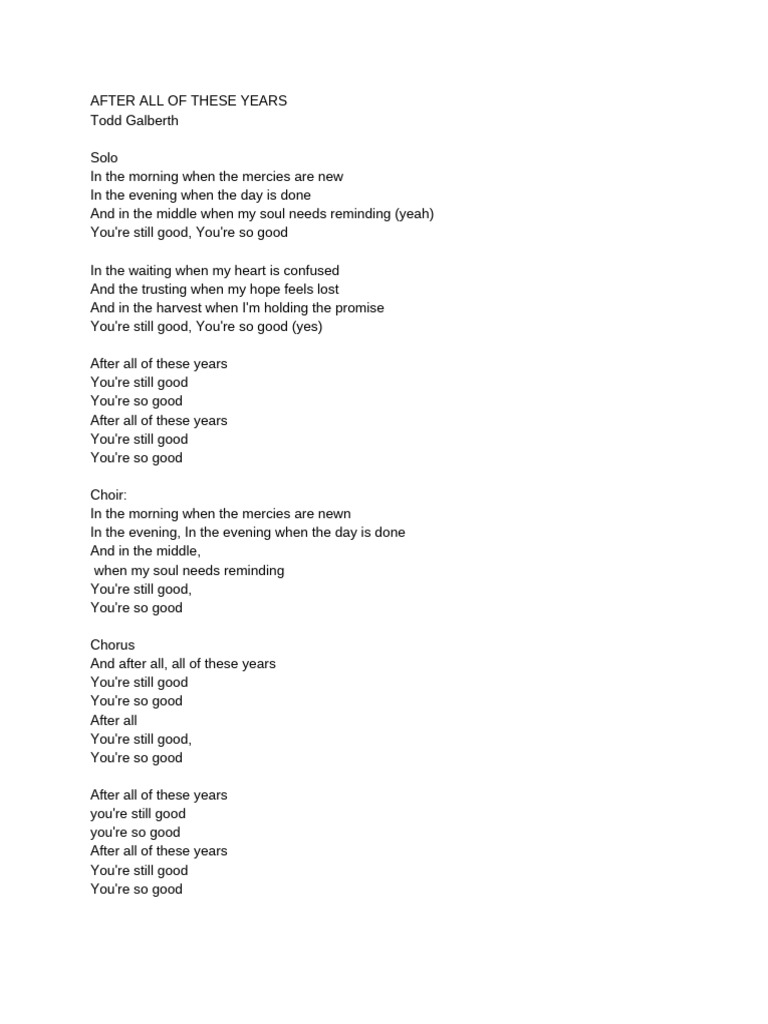 AFTER ALL OF THESE YEARS
Todd Galberth

Solo
In the morning when the mercies are new
In the evening when the day is done
And in the middle when my soul needs reminding (yeah)
You're still good, You're so good

In the waiting when my heart is confused
And the trusting when my hope feels lost
And in the harvest when I'm holding the promise
You're still good, You're so good (yes)

After all of these years
You're still good
You're so good
After all of these years
You're still good
You're so good

Choir:
In the morning when the mercies are newn
In the evening, In the evening when the day is done
And in the middle,
when my soul needs reminding
You're still good,
You're so good

Chorus
And after all, all of these years
You're still good
You're so good
After all
You're still good,
You're so good

After all of these years
you're still good
you're so good
After all of these years
You're still good
You're so good